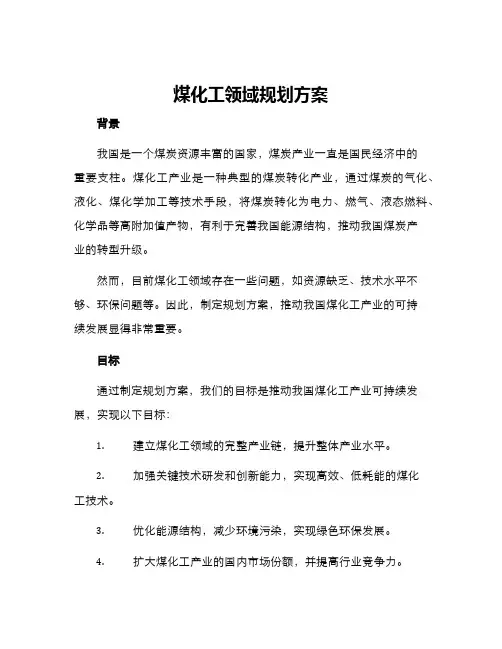 煤化工领域规划方案

背景

我国是一个煤炭资源丰富的国家，煤炭产业一直是国民经济中的重要支柱。煤化工产业是一种典型的煤炭转化产业，通过煤炭的气化、液化、煤化学加工等技术手段，将煤炭转化为电力、燃气、液态燃料、化学品等高附加值产物，有利于完善我国能源结构，推动我国煤炭产业的转型升级。

然而，目前煤化工领域存在一些问题，如资源缺乏、技术水平不够、环保问题等。因此，制定规划方案，推动我国煤化工产业的可持续发展显得非常重要。

目标

通过制定规划方案，我们的目标是推动我国煤化工产业可持续发展，实现以下目标：

1. 建立煤化工领域的完整产业链，提升整体产业水平。

2. 加强关键技术研发和创新能力，实现高效、低耗能的煤化工技术。

3. 优化能源结构，减少环境污染，实现绿色环保发展。

4. 扩大煤化工产业的国内市场份额，并提高行业竞争力。